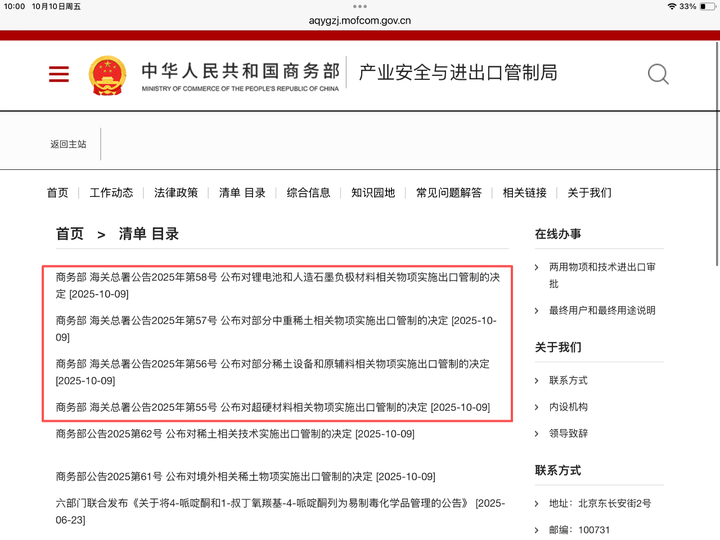 10:00 10月10日周五
33%
aqygzj.mofcom.gov.cn

中华人民共和国商务部
MINISTRY OF COMMERCE OF THE PEOPLE'S REPUBLIC OF CHINA
产业安全与进出口管制局

返回主站

首页 | 工作动态 | 法律政策 | 清单 目录 | 综合信息 | 知识园地 | 常见问题解答 | 相关链接 | 关于我们

首页 > 清单 目录

商务部 海关总署公告2025年第58号 公布对锂电池和人造石墨负极材料相关物项实施出口管制的决定 [2025-10-09]

商务部 海关总署公告2025年第57号 公布对部分中重稀土相关物项实施出口管制的决定 [2025-10-09]

商务部 海关总署公告2025年第56号 公布对部分稀土设备和原辅料相关物项实施出口管制的决定 [2025-10-09]

商务部 海关总署公告2025年第55号 公布对超硬材料相关物项实施出口管制的决定 [2025-10-09]

商务部公告2025第62号 公布对稀土相关技术实施出口管制的决定 [2025-10-09]

商务部公告2025第61号 公布对境外相关稀土物项实施出口管制的决定 [2025-10-09]

六部门联合发布《关于将4-哌啶酮和1-叔丁氧羰基-4-哌啶酮列为易制毒化学品管理的公告》 [2025-06-23]

在线办事
› 两用物项和技术进出口审批
› 最终用户和最终用途说明

关于我们
› 联系方式
› 内设机构
› 领导致辞

联系方式
› 地址：北京东长安街2号
› 邮编：100731